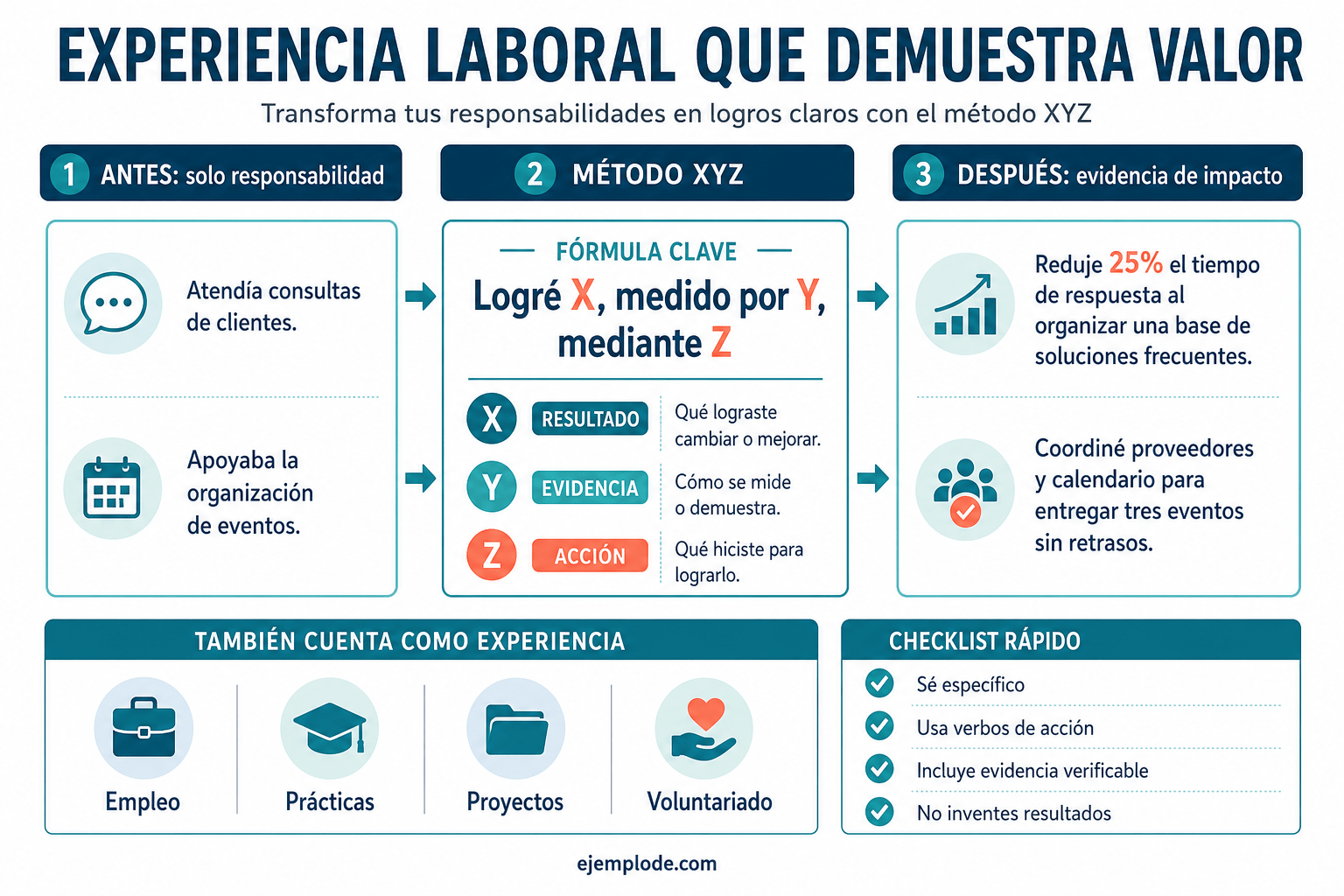 EXPERIENCIA LABORAL QUE DEMUESTRA VALOR

Transforma tus responsabilidades en logros claros con el método XYZ

1 ANTES: solo responsabilidad

Atendía consultas de clientes.

Apoyaba la organización de eventos.

2 MÉTODO XYZ

FÓRMULA CLAVE

Logré X, medido por Y, mediante Z

X RESULTADO Qué lograste cambiar o mejorar.

Y EVIDENCIA Cómo se mide o demuestra.

Z ACCIÓN Qué hiciste para lograrlo.

3 DESPUÉS: evidencia de impacto

Reduje 25% el tiempo de respuesta al organizar una base de soluciones frecuentes.

Coordiné proveedores y calendario para entregar tres eventos sin retrasos.

TAMBIÉN CUENTA COMO EXPERIENCIA

Empleo

Prácticas

Proyectos

Voluntariado

CHECKLIST RÁPIDO

Sé específico

Usa verbos de acción

Incluye evidencia verificable

No inventes resultados

ejemplode.com